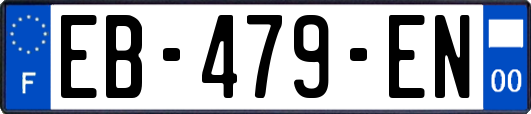 F

EB-479-EN

00